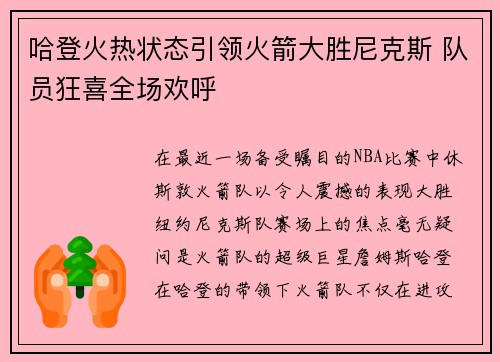 哈登火热状态引领火箭大胜尼克斯 队员狂喜全场欢呼

在最近一场备受瞩目的NBA比赛中休斯敦火箭队以令人震撼的表现大胜纽约尼克斯队赛场上的焦点毫无疑问是火箭队的超级巨星詹姆斯哈登在哈登的带领下火箭队不仅在进攻